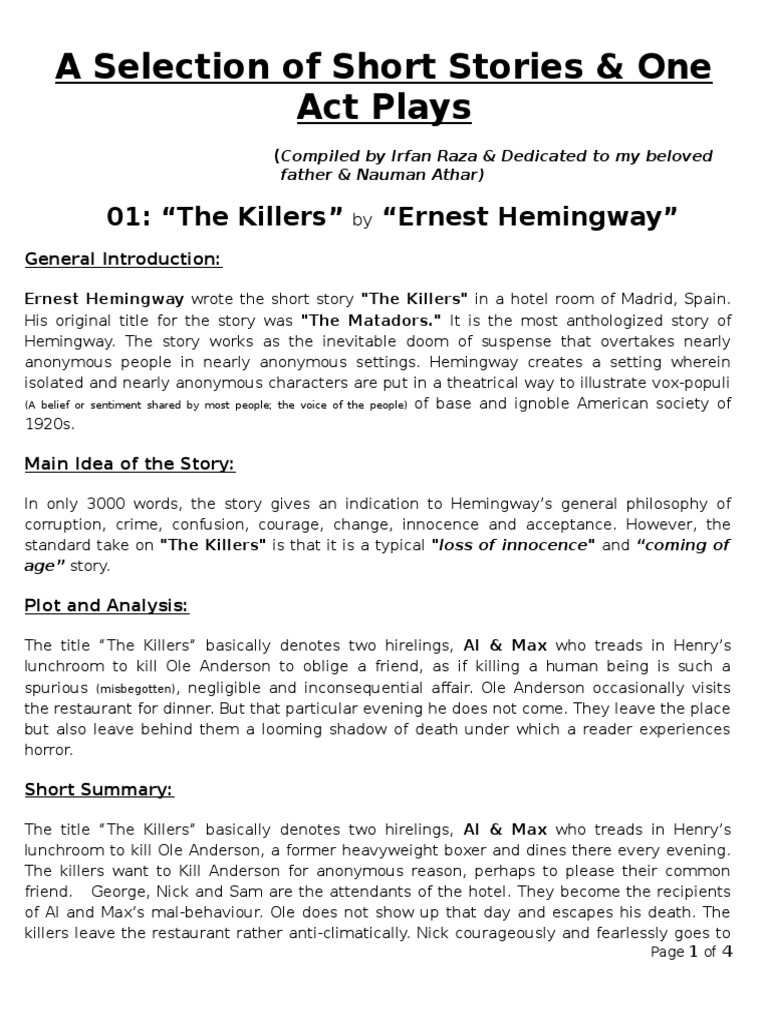 A Selection of Short Stories & One Act Plays

(Compiled by Irfan Raza & Dedicated to my beloved father & Nauman Athar)

01: “The Killers” by “Ernest Hemingway”

General Introduction:

Ernest Hemingway wrote the short story "The Killers" in a hotel room of Madrid, Spain. His original title for the story was "The Matadors." It is the most anthologized story of Hemingway. The story works as the inevitable doom of suspense that overtakes nearly anonymous people in nearly anonymous settings. Hemingway creates a setting wherein isolated and nearly anonymous characters are put in a theatrical way to illustrate vox-populi (A belief or sentiment shared by most people; the voice of the people) of base and ignoble American society of 1920s.

Main Idea of the Story:

In only 3000 words, the story gives an indication to Hemingway’s general philosophy of corruption, crime, confusion, courage, change, innocence and acceptance. However, the standard take on "The Killers" is that it is a typical "loss of innocence" and “coming of age” story.

Plot and Analysis:

The title “The Killers” basically denotes two hirelings, Al & Max who treads in Henry’s lunchroom to kill Ole Anderson to oblige a friend, as if killing a human being is such a spurious (misbegotten), negligible and inconsequential affair. Ole Anderson occasionally visits the restaurant for dinner. But that particular evening he does not come. They leave the place but also leave behind them a looming shadow of death under which a reader experiences horror.

Short Summary:

The title “The Killers” basically denotes two hirelings, Al & Max who treads in Henry’s lunchroom to kill Ole Anderson, a former heavyweight boxer and dines there every evening. The killers want to Kill Anderson for anonymous reason, perhaps to please their common friend. George, Nick and Sam are the attendants of the hotel. They become the recipients of Al and Max’s mal-behaviour. Ole does not show up that day and escapes his death. The killers leave the restaurant rather anti-climatically. Nick courageously and fearlessly goes to

Page 1 of 4